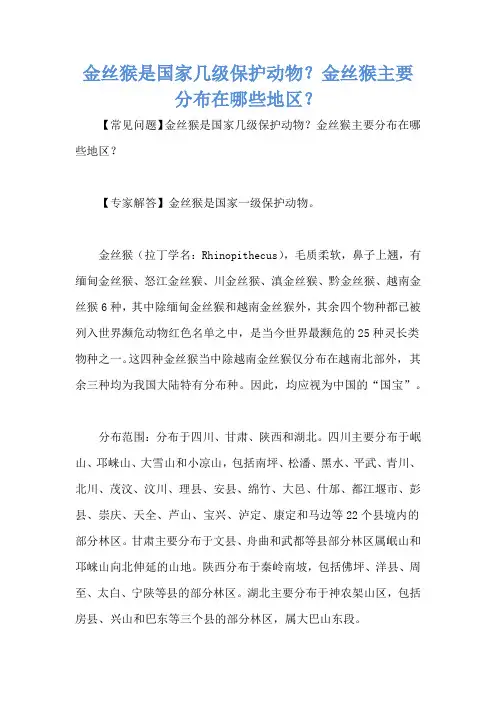 金丝猴是国家几级保护动物？金丝猴主要分布在哪些地区？

【常见问题】金丝猴是国家几级保护动物？金丝猴主要分布在哪些地区？

【专家解答】金丝猴是国家一级保护动物。

金丝猴（拉丁学名：Rhinopithecus），毛质柔软，鼻子上翘，有缅甸金丝猴、怒江金丝猴、川金丝猴、滇金丝猴、黔金丝猴、越南金丝猴6种，其中除缅甸金丝猴和越南金丝猴外，其余四个物种都已被列入世界濒危动物红色名单之中，是当今世界最濒危的25种灵长类物种之一。这四种金丝猴当中除越南金丝猴仅分布在越南北部外，其余三种均为我国大陆特有分布种。因此，均应视为中国的“国宝”。

分布范围：分布于四川、甘肃、陕西和湖北。四川主要分布于岷山、邛崃山、大雪山和小凉山，包括南坪、松潘、黑水、平武、青川、北川、茂汶、汶川、理县、安县、绵竹、大邑、什邡、都江堰市、彭县、崇庆、天全、芦山、宝兴、泸定、康定和马边等22个县境内的部分林区。甘肃主要分布于文县、舟曲和武都等县部分林区属岷山和邛崃山向北伸延的山地。陕西分布于秦岭南坡，包括佛坪、洋县、周至、太白、宁陕等县的部分林区。湖北主要分布于神农架山区，包括房县、兴山和巴东等三个县的部分林区，属大巴山东段。